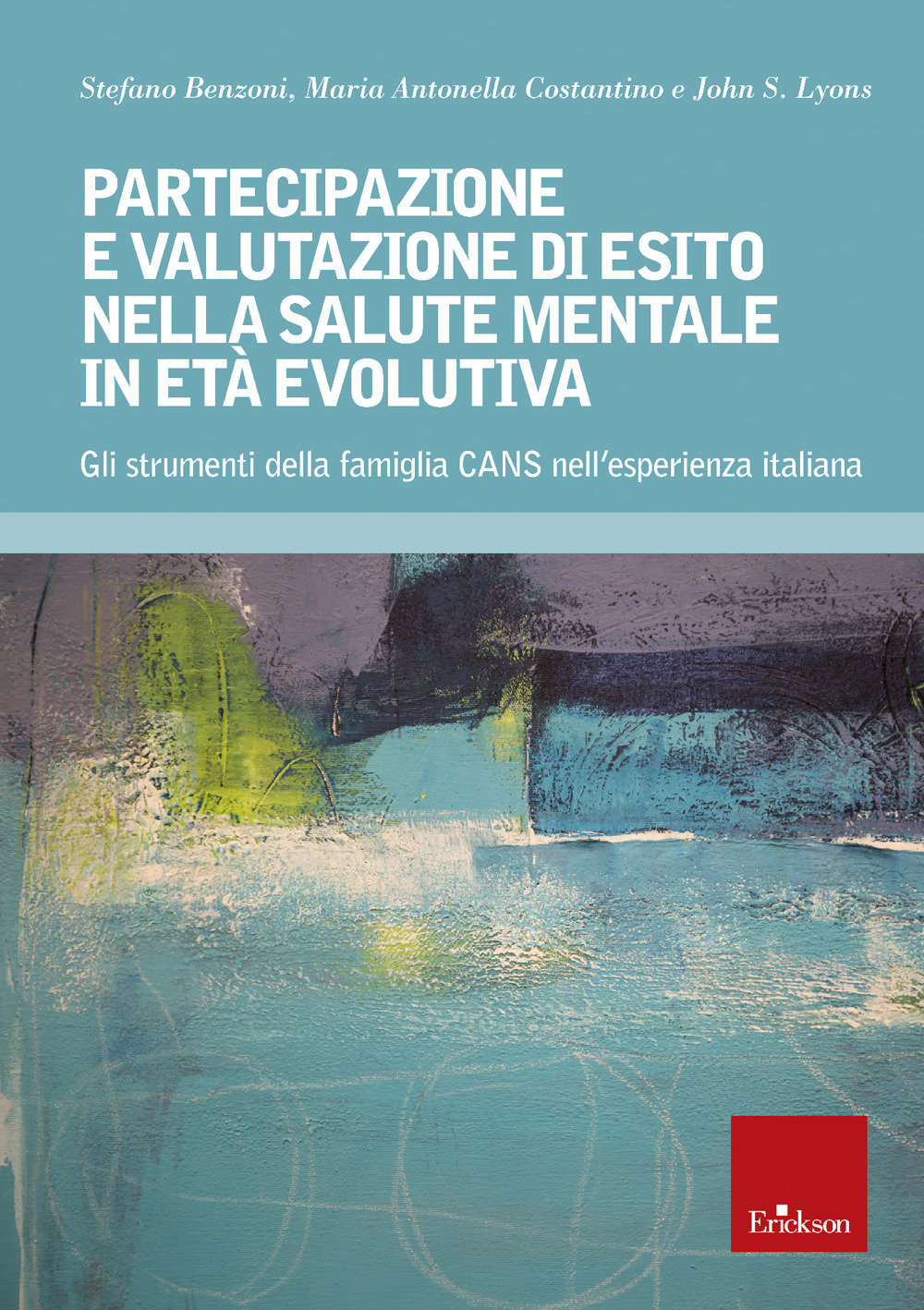 Stefano Benzoni, Maria Antonella Costantino e John S. Lyons

PARTECIPAZIONE E VALUTAZIONE DI ESITO NELLA SALUTE MENTALE IN ETÀ EVOLUTIVA

Gli strumenti della famiglia CANS nell'esperienza italiana

Erickson